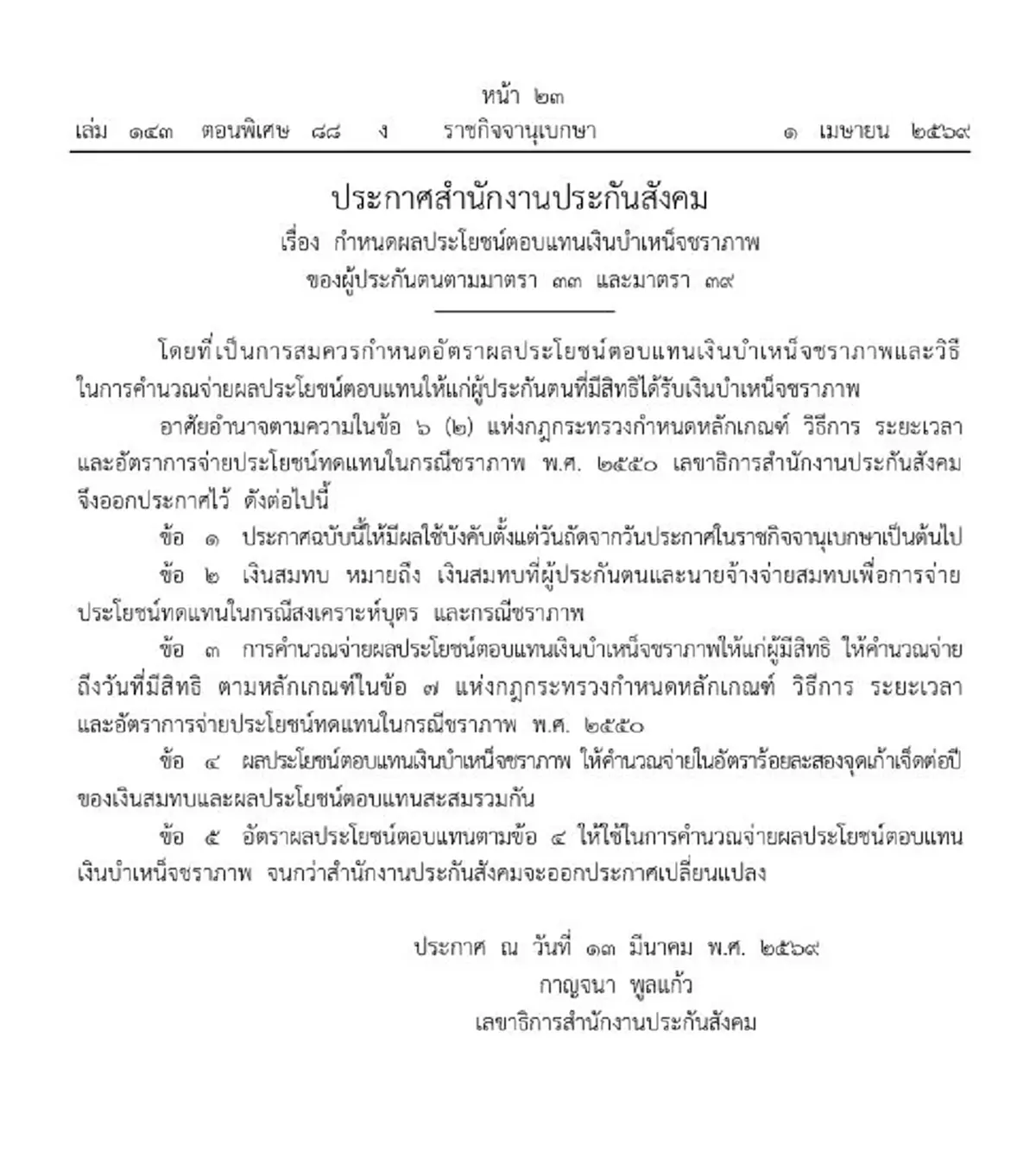 หน้า ๒๓
เล่ม ๑๔๓ ตอนพิเศษ ๘๘ ง ราชกิจจานุเบกษา ๑ เมษายน ๒๕๖๙

ประกาศสำนักงานประกันสังคม
เรื่อง กำหนดผลประโยชน์ตอบแทนเงินบำเหน็จชราภาพ
ของผู้ประกันตนตามมาตรา ๓๓ และมาตรา ๓๙

โดยที่เป็นการสมควรกำหนดอัตราผลประโยชน์ตอบแทนเงินบำเหน็จชราภาพและวิธีในการคำนวณจ่ายผลประโยชน์ตอบแทนให้แก่ผู้ประกันตนที่มีสิทธิได้รับเงินบำเหน็จชราภาพ

อาศัยอำนาจตามความในข้อ ๖ (๒) แห่งกฎกระทรวงกำหนดหลักเกณฑ์ วิธีการ ระยะเวลา และอัตราการจ่ายประโยชน์ทดแทนในกรณีชราภาพ พ.ศ. ๒๕๕๐ เลขาธิการสำนักงานประกันสังคม จึงออกประกาศไว้ ดังต่อไปนี้

ข้อ ๑ ประกาศฉบับนี้ให้มีผลใช้บังคับตั้งแต่วันถัดจากวันประกาศในราชกิจจานุเบกษาเป็นต้นไป

ข้อ ๒ เงินสมทบ หมายถึง เงินสมทบที่ผู้ประกันตนและนายจ้างจ่ายสมทบเพื่อการจ่ายประโยชน์ทดแทนในกรณีสงเคราะห์บุตร และกรณีชราภาพ

ข้อ ๓ การคำนวณจ่ายผลประโยชน์ตอบแทนเงินบำเหน็จชราภาพให้แก่ผู้มีสิทธิ ให้คำนวณจ่ายถึงวันที่มีสิทธิ ตามหลักเกณฑ์ในข้อ ๗ แห่งกฎกระทรวงกำหนดหลักเกณฑ์ วิธีการ ระยะเวลา และอัตราการจ่ายประโยชน์ทดแทนในกรณีชราภาพ พ.ศ. ๒๕๕๐

ข้อ ๔ ผลประโยชน์ตอบแทนเงินบำเหน็จชราภาพ ให้คำนวณจ่ายในอัตราร้อยละสองจุดเก้าเจ็ดต่อปีของเงินสมทบและผลประโยชน์ตอบแทนสะสมรวมกัน

ข้อ ๕ อัตราผลประโยชน์ตอบแทนตามข้อ ๔ ให้ใช้ในการคำนวณจ่ายผลประโยชน์ตอบแทนเงินบำเหน็จชราภาพ จนกว่าสำนักงานประกันสังคมจะออกประกาศเปลี่ยนแปลง

ประกาศ ณ วันที่ ๑๓ มีนาคม พ.ศ. ๒๕๖๙
กาญจนา พูลแก้ว
เลขาธิการสำนักงานประกันสังคม